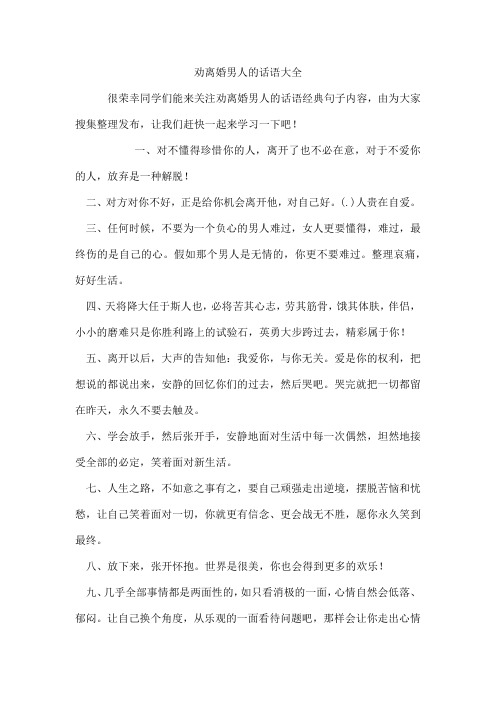 劝离婚男人的话语大全

很荣幸同学们能来关注劝离婚男人的话语经典句子内容，由为大家搜集整理发布，让我们赶快一起来学习一下吧！

一、对不懂得珍惜你的人，离开了也不必在意，对于不爱你的人，放弃是一种解脱！

二、对方对你不好，正是给你机会离开他，对自己好。(.)人贵在自爱。

三、任何时候，不要为一个负心的男人难过，女人更要懂得，难过，最终伤的是自己的心。假如那个男人是无情的，你更不要难过。整理哀痛，好好生活。

四、天将降大任于斯人也，必将苦其心志，劳其筋骨，饿其体肤，伴侣，小小的磨难只是你胜利路上的试验石，英勇大步跨过去，精彩属于你！

五、离开以后，大声的告知他：我爱你，与你无关。爱是你的权利，把想说的都说出来，安静的回忆你们的过去，然后哭吧。哭完就把一切都留在昨天，永久不要去触及。

六、学会放手，然后张开手，安静地面对生活中每一次偶然，坦然地接受全部的必定，笑着面对新生活。

七、人生之路，不如意之事有之，要自己顽强走出逆境，摆脱苦恼和忧愁，让自己笑着面对一切，你就更有信念、更会战无不胜，愿你永久笑到最终。

八、放下来，张开怀抱。世界是很美，你也会得到更多的欢乐！

九、几乎全部事情都是两面性的，如只看消极的一面，心情自然会低落、郁闷。让自己换个角度，从乐观的一面看待问题吧，那样会让你走出心情